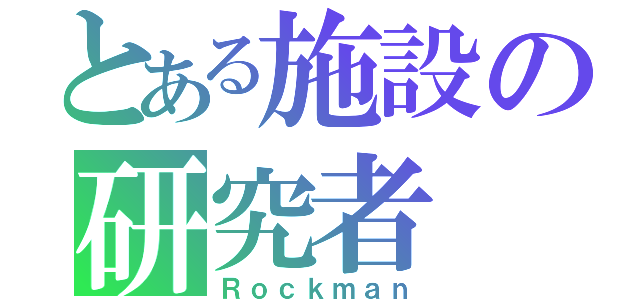 とある施設の研究者
Rockman